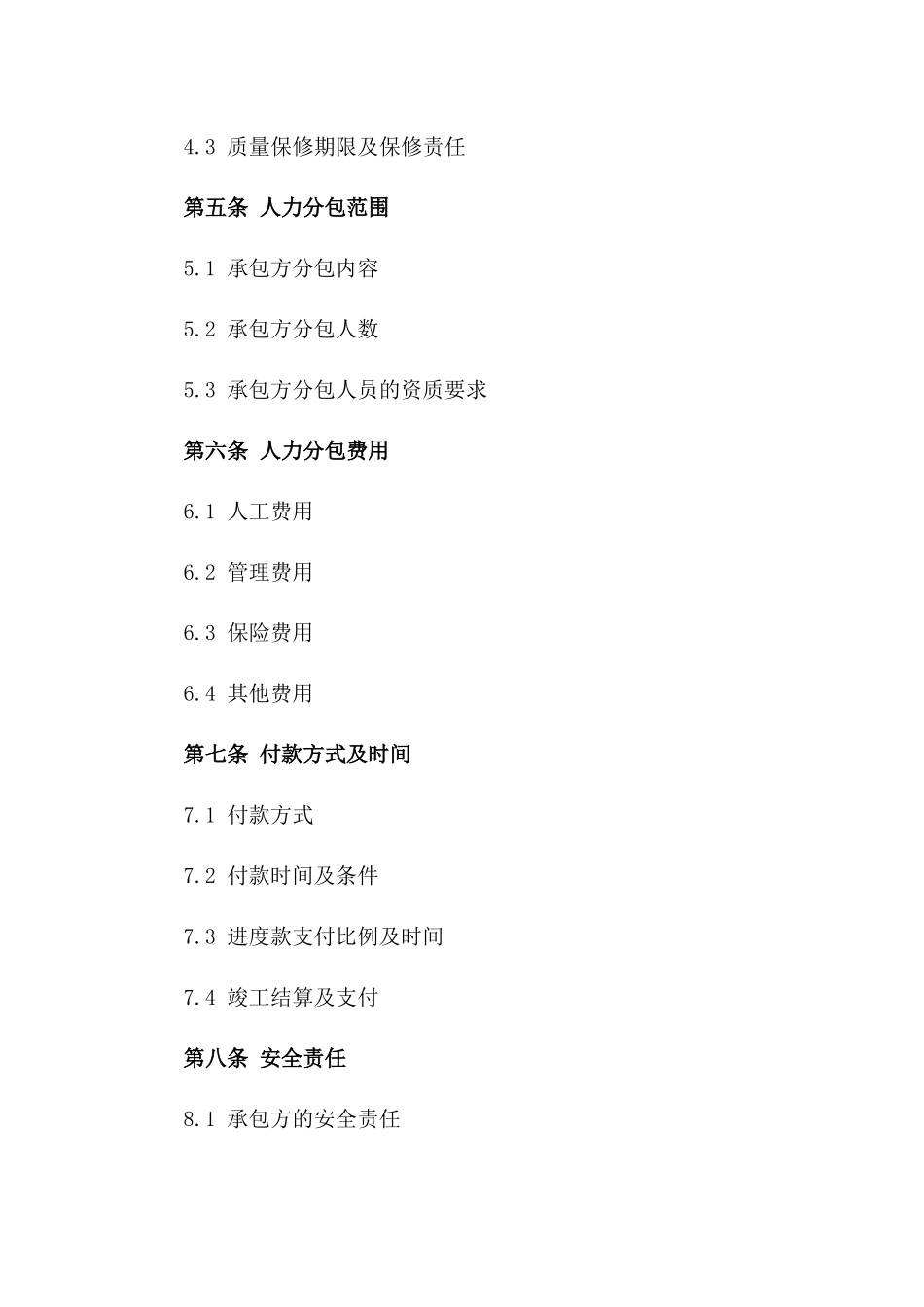 4.3 质量保修期限及保修责任

第五条 人力分包范围

5.1 承包方分包内容

5.2 承包方分包人数

5.3 承包方分包人员的资质要求

第六条 人力分包费用

6.1 人工费用

6.2 管理费用

6.3 保险费用

6.4 其他费用

第七条 付款方式及时间

7.1 付款方式

7.2 付款时间及条件

7.3 进度款支付比例及时间

7.4 竣工结算及支付

第八条 安全责任

8.1 承包方的安全责任